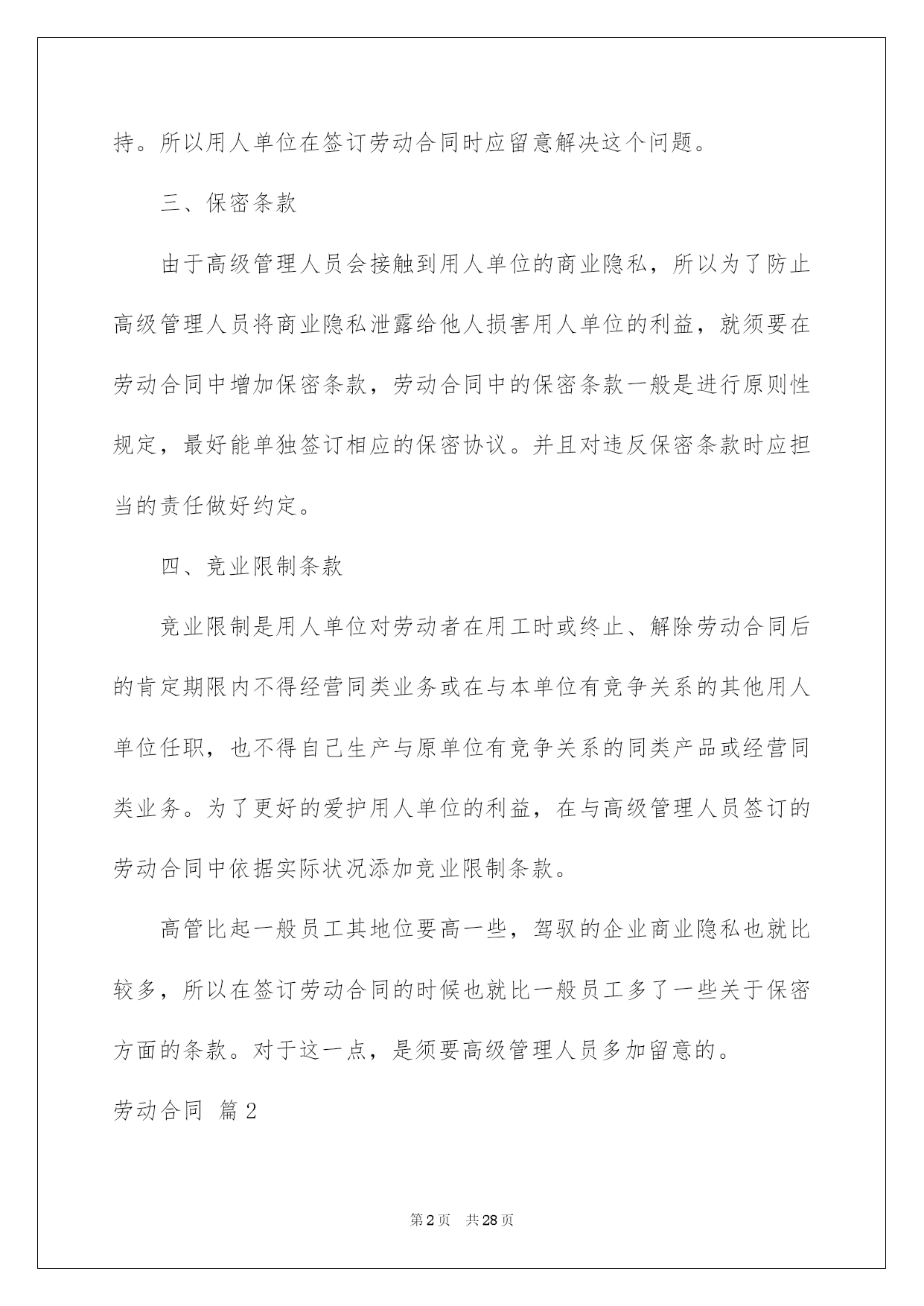 持。所以用人单位在签订劳动合同时应留意解决这个问题。

三、保密条款

由于高级管理人员会接触到用人单位的商业隐私，所以为了防止高级管理人员将商业隐私泄露给他人损害用人单位的利益，就须要在劳动合同中增加保密条款，劳动合同中的保密条款一般是进行原则性规定，最好能单独签订相应的保密协议。并且对违反保密条款时应担当的责任做好约定。

四、竞业限制条款

竞业限制是用人单位对劳动者在用工时或终止、解除劳动合同后的肯定期限内不得经营同类业务或在与本单位有竞争关系的其他用人单位任职，也不得自己生产与原单位有竞争关系的同类产品或经营同类业务。为了更好的爱护用人单位的利益，在与高级管理人员签订的劳动合同中依据实际状况添加竞业限制条款。

高管比起一般员工其地位要高一些，驾驭的企业商业隐私也就比较多，所以在签订劳动合同的时候也就比一般员工多了一些关于保密方面的条款。对于这一点，是须要高级管理人员多加留意的。

劳动合同 篇2

第2页 共28页